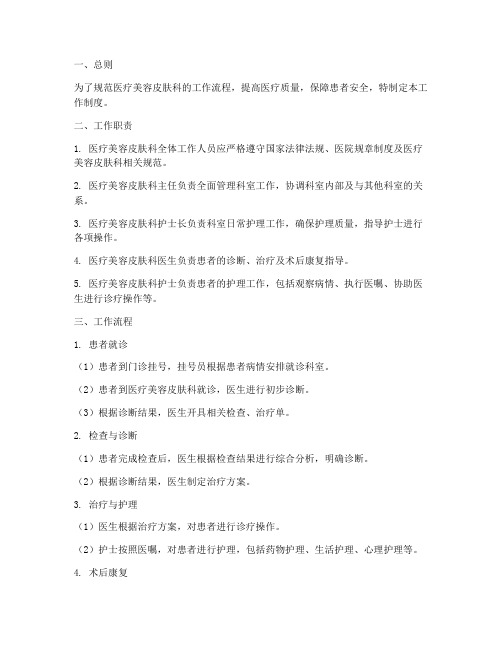 一、总则

为了规范医疗美容皮肤科的工作流程，提高医疗质量，保障患者安全，特制定本工作制度。

二、工作职责

1. 医疗美容皮肤科全体工作人员应严格遵守国家法律法规、医院规章制度及医疗美容皮肤科相关规范。

2. 医疗美容皮肤科主任负责全面管理科室工作，协调科室内部及与其他科室的关系。

3. 医疗美容皮肤科护士长负责科室日常护理工作，确保护理质量，指导护士进行各项操作。

4. 医疗美容皮肤科医生负责患者的诊断、治疗及术后康复指导。

5. 医疗美容皮肤科护士负责患者的护理工作，包括观察病情、执行医嘱、协助医生进行诊疗操作等。

三、工作流程

1. 患者就诊

（1）患者到门诊挂号，挂号员根据患者病情安排就诊科室。

（2）患者到医疗美容皮肤科就诊，医生进行初步诊断。

（3）根据诊断结果，医生开具相关检查、治疗单。

2. 检查与诊断

（1）患者完成检查后，医生根据检查结果进行综合分析，明确诊断。

（2）根据诊断结果，医生制定治疗方案。

3. 治疗与护理

（1）医生根据治疗方案，对患者进行诊疗操作。

（2）护士按照医嘱，对患者进行护理，包括药物护理、生活护理、心理护理等。

4. 术后康复